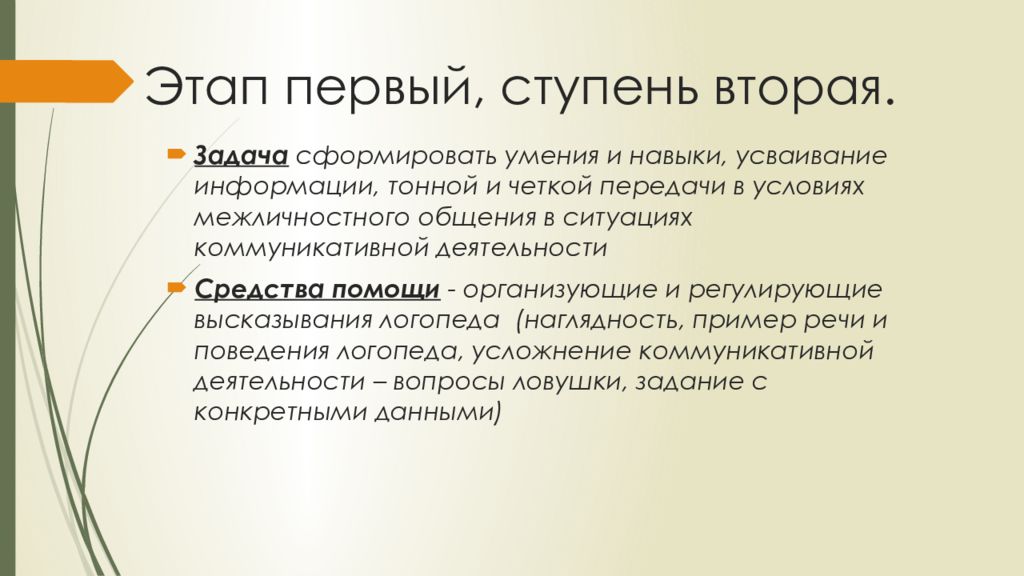 Этап первый, ступень вторая.

Задача сформировать умения и навыки, усваивание информации, тонной и четкой передачи в условиях межличностного общения в ситуациях коммуникативной деятельности

Средства помощи - организующие и регулирующие высказывания логопеда (наглядность, пример речи и поведения логопеда, усложнение коммуникативной деятельности – вопросы ловушки, задание с конкретными данными)